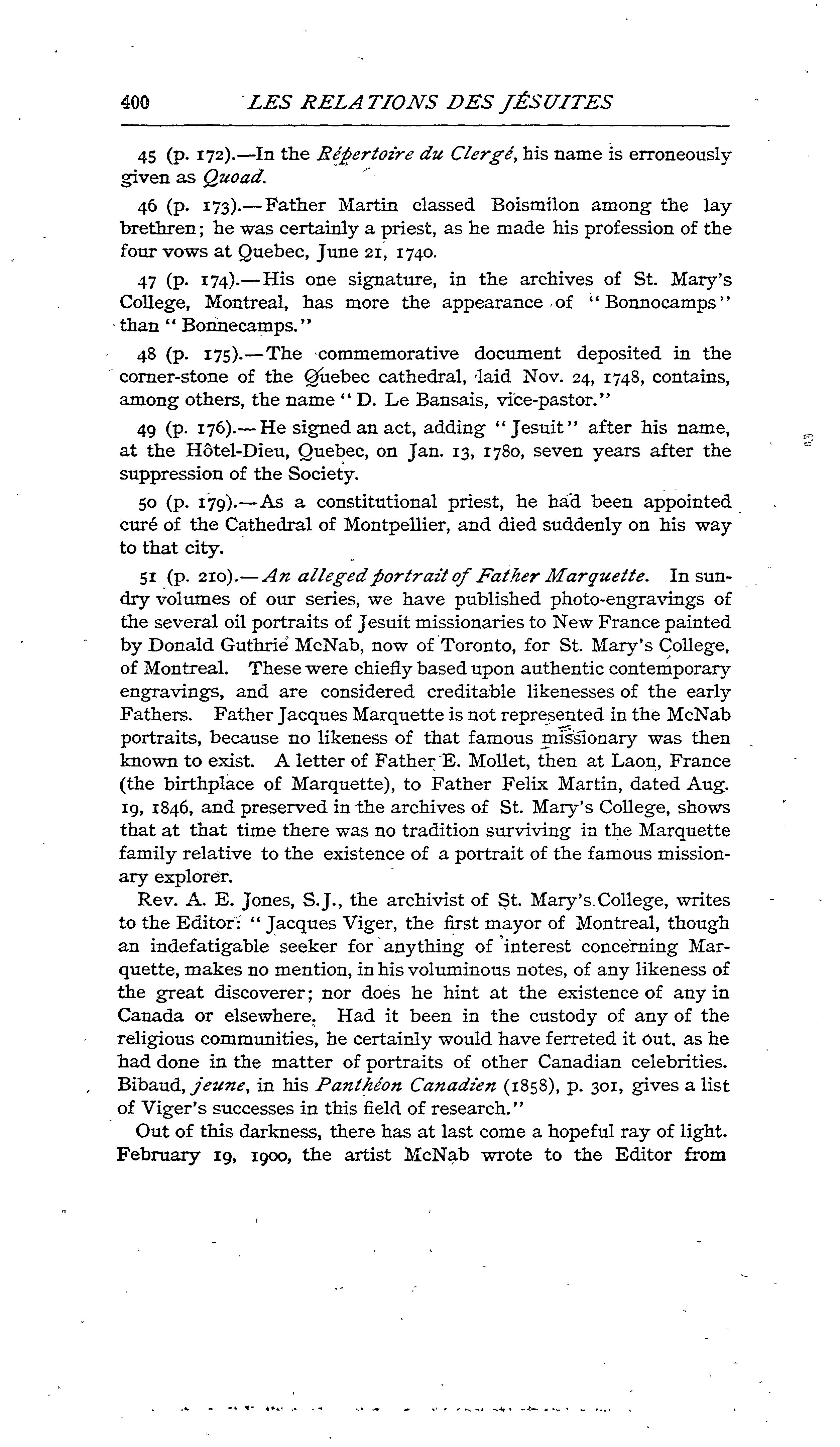 400 LES RELATIONS DES JÉSUITES

45 (p. 172).—In the Répertoire du Clergé, his name is erroneously given as Quoad.

46 (p. 173).—Father Martin classed Boismilon among the lay brethren; he was certainly a priest, as he made his profession of the four vows at Quebec, June 21, 1740.

47 (p. 174).—His one signature, in the archives of St. Mary's College, Montreal, has more the appearance of "Bonnocamps" than "Bonnecamps."

48 (p. 175).—The commemorative document deposited in the corner-stone of the Quebec cathedral, laid Nov. 24, 1748, contains, among others, the name "D. Le Bansais, vice-pastor."

49 (p. 176).—He signed an act, adding "Jesuit" after his name, at the Hôtel-Dieu, Quebec, on Jan. 13, 1780, seven years after the suppression of the Society.

50 (p. 179).—As a constitutional priest, he had been appointed curé of the Cathedral of Montpellier, and died suddenly on his way to that city.

51 (p. 210).—An alleged portrait of Father Marquette. In sundry volumes of our series, we have published photo-engravings of the several oil portraits of Jesuit missionaries to New France painted by Donald Guthrie McNab, now of Toronto, for St. Mary's College, of Montreal. These were chiefly based upon authentic contemporary engravings, and are considered creditable likenesses of the early Fathers. Father Jacques Marquette is not represented in the McNab portraits, because no likeness of that famous missionary was then known to exist. A letter of Father E. Mollet, then at Laon, France (the birthplace of Marquette), to Father Felix Martin, dated Aug. 19, 1846, and preserved in the archives of St. Mary's College, shows that at that time there was no tradition surviving in the Marquette family relative to the existence of a portrait of the famous missionary explorer.

Rev. A. E. Jones, S.J., the archivist of St. Mary's College, writes to the Editor: "Jacques Viger, the first mayor of Montreal, though an indefatigable seeker for anything of interest concerning Marquette, makes no mention, in his voluminous notes, of any likeness of the great discoverer; nor does he hint at the existence of any in Canada or elsewhere. Had it been in the custody of any of the religious communities, he certainly would have ferreted it out, as he had done in the matter of portraits of other Canadian celebrities. Bibaud, jeune, in his Panthéon Canadien (1858), p. 301, gives a list of Viger's successes in this field of research."

Out of this darkness, there has at last come a hopeful ray of light. February 19, 1900, the artist McNab wrote to the Editor from